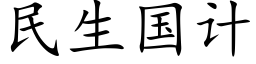 民生国计